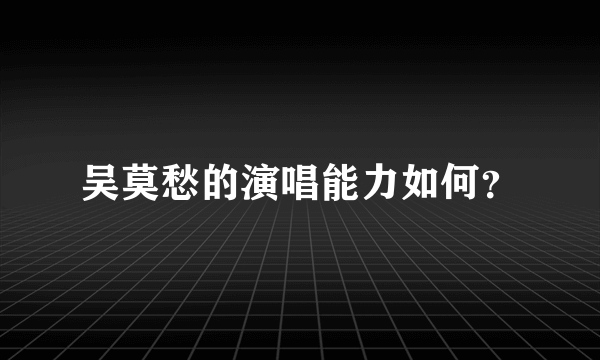 吴莫愁的演唱能力如何?